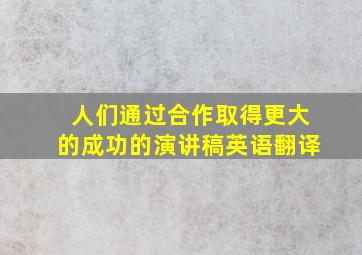 人们通过合作取得更大的成功的演讲稿英语翻译